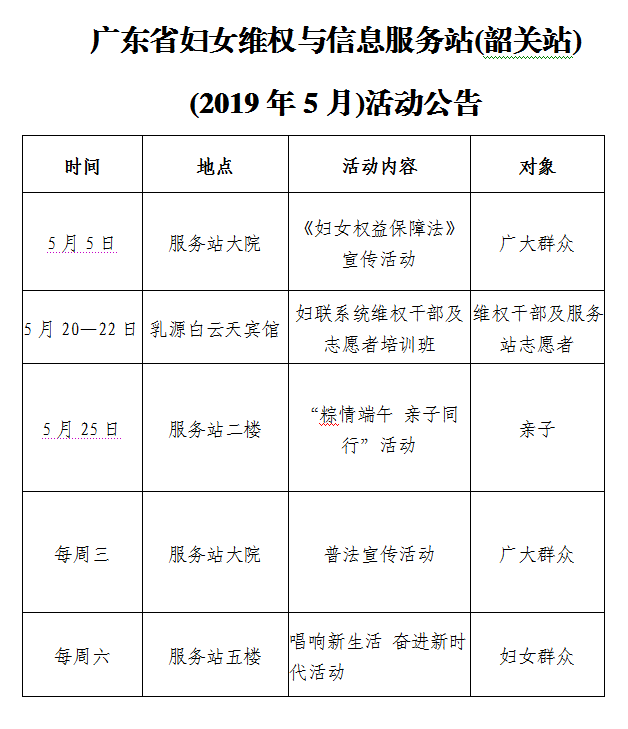 广东省妇女维权与信息服务站(韶关站)

(2019 年 5 月)活动公告

| 时间 | 地点 | 活动内容 | 对象 |
|---|---|---|---|
| 5 月 5 日 | 服务站大院 | 《妇女权益保障法》宣传活动 | 广大群众 |
| 5 月 20—22 日 | 乳源白云天宾馆 | 妇联系统维权干部及志愿者培训班 | 维权干部及服务站志愿者 |
| 5 月 25 日 | 服务站二楼 | “粽情端午 亲子同行”活动 | 亲子 |
| 每周三 | 服务站大院 | 普法宣传活动 | 广大群众 |
| 每周六 | 服务站五楼 | 唱响新生活 奋进新时代活动 | 妇女群众 |